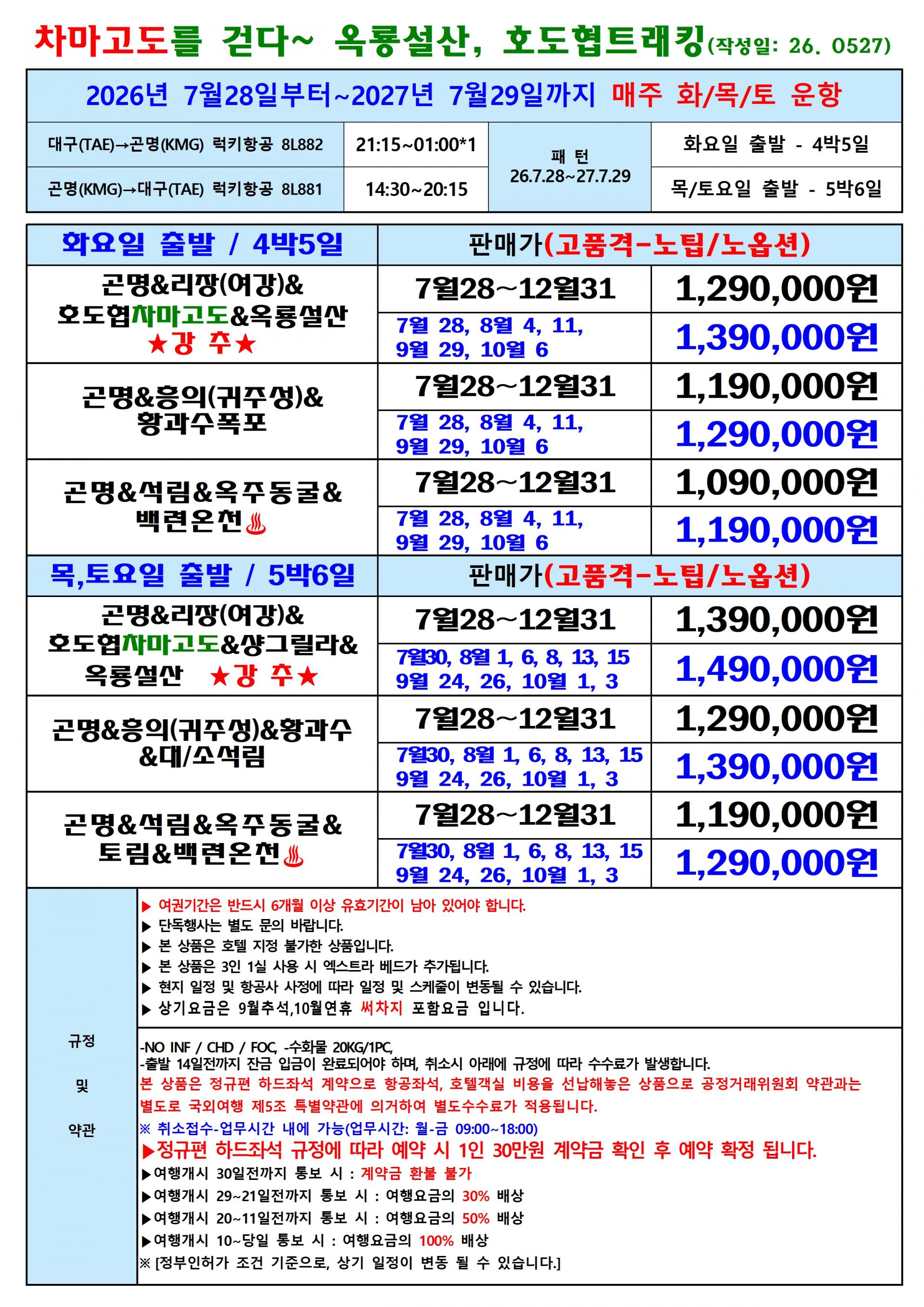 차마고도를 걷다~ 옥룡설산, 호도협트래킹(작성일: 26. 0527)

2026년 7월28일부터~2027년 7월29일까지 매주 화/목/토 운항

| 대구(TAE)→곤명(KMG) 럭키항공 8L882 | 21:15~01:00*1 | 패 턴 26.7.28~27.7.29 | 화요일 출발 - 4박5일 |
|---|---|---|---|
| 곤명(KMG)→대구(TAE) 럭키항공 8L881 | 14:30~20:15 | | 목/토요일 출발 - 5박6일 |

| 화요일 출발 / 4박5일 | 판매가(고품격-노팁/노옵션) | |
|---|---|---|
| 곤명&리장(여강)& 호도협차마고도&옥룡설산 ★강 추★ | 7월28~12월31 | 1,290,000원 |
| | 7월 28, 8월 4, 11, 9월 29, 10월 6 | 1,390,000원 |
| 곤명&흥의(귀주성)& 황과수폭포 | 7월28~12월31 | 1,190,000원 |
| | 7월 28, 8월 4, 11, 9월 29, 10월 6 | 1,290,000원 |
| 곤명&석림&옥주동굴& 백련온천♨ | 7월28~12월31 | 1,090,000원 |
| | 7월 28, 8월 4, 11, 9월 29, 10월 6 | 1,190,000원 |
| 목,토요일 출발 / 5박6일 | 판매가(고품격-노팁/노옵션) | |
| 곤명&리장(여강)& 호도협차마고도&샹그릴라& 옥룡설산 ★강 추★ | 7월28~12월31 | 1,390,000원 |
| | 7월30, 8월 1, 6, 8, 13, 15 9월 24, 26, 10월 1, 3 | 1,490,000원 |
| 곤명&흥의(귀주성)&황과수 &대/소석림 | 7월28~12월31 | 1,290,000원 |
| | 7월30, 8월 1, 6, 8, 13, 15 9월 24, 26, 10월 1, 3 | 1,390,000원 |
| 곤명&석림&옥주동굴& 토림&백련온천♨ | 7월28~12월31 | 1,190,000원 |
| | 7월30, 8월 1, 6, 8, 13, 15 9월 24, 26, 10월 1, 3 | 1,290,000원 |

규정

및

약관

▶ 여권기간은 반드시 6개월 이상 유효기간이 남아 있어야 합니다.
▶ 단독행사는 별도 문의 바랍니다.
▶ 본 상품은 호텔 지정 불가한 상품입니다.
▶ 본 상품은 3인 1실 사용 시 엑스트라 베드가 추가됩니다.
▶ 현지 일정 및 항공사 사정에 따라 일정 및 스케줄이 변동될 수 있습니다.
▶ 상기요금은 9월추석,10월연휴 써차지 포함요금 입니다.

-NO INF / CHD / FOC, -수화물 20KG/1PC,
-출발 14일전까지 잔금 입금이 완료되어야 하며, 취소시 아래에 규정에 따라 수수료가 발생합니다.
본 상품은 정규편 하드좌석 계약으로 항공좌석, 호텔객실 비용을 선납해놓은 상품으로 공정거래위원회 약관과는 별도로 국외여행 제5조 특별약관에 의거하여 별도수수료가 적용됩니다.
※ 취소접수-업무시간 내에 가능(업무시간: 월-금 09:00~18:00)
▶정규편 하드좌석 규정에 따라 예약 시 1인 30만원 계약금 확인 후 예약 확정 됩니다.
▶여행개시 30일전까지 통보 시 : 계약금 환불 불가
▶여행개시 29~21일전까지 통보 시 : 여행요금의 30% 배상
▶여행개시 20~11일전까지 통보 시 : 여행요금의 50% 배상
▶여행개시 10~당일 통보 시 : 여행요금의 100% 배상
※ [정부인허가 조건 기준으로, 상기 일정이 변동 될 수 있습니다.]